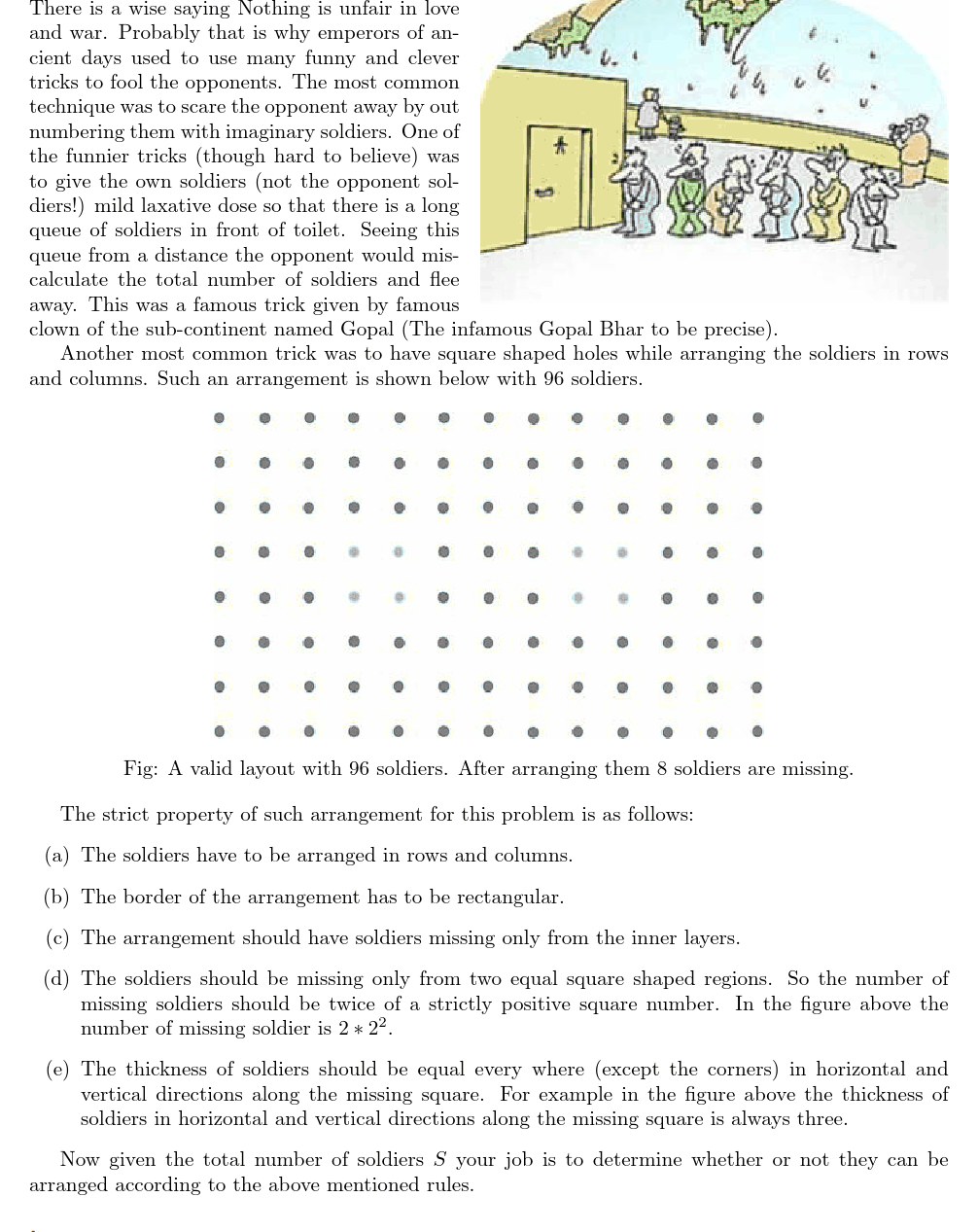 There is a wise saying Nothing is unfair in love and war. Probably that is why emperors of ancient days used to use many funny and clever tricks to fool the opponents. The most common technique was to scare the opponent away by out numbering them with imaginary soldiers. One of the funnier tricks (though hard to believe) was to give the own soldiers (not the opponent soldiers!) mild laxative dose so that there is a long queue of soldiers in front of toilet. Seeing this queue from a distance the opponent would miscalculate the total number of soldiers and flee away. This was a famous trick given by famous clown of the sub-continent named Gopal (The infamous Gopal Bhar to be precise).

Another most common trick was to have square shaped holes while arranging the soldiers in rows and columns. Such an arrangement is shown below with 96 soldiers.

Fig: A valid layout with 96 soldiers. After arranging them 8 soldiers are missing.

The strict property of such arrangement for this problem is as follows:

(a) The soldiers have to be arranged in rows and columns.

(b) The border of the arrangement has to be rectangular.

(c) The arrangement should have soldiers missing only from the inner layers.

(d) The soldiers should be missing only from two equal square shaped regions. So the number of missing soldiers should be twice of a strictly positive square number. In the figure above the number of missing soldier is $2 * 2^2$.

(e) The thickness of soldiers should be equal every where (except the corners) in horizontal and vertical directions along the missing square. For example in the figure above the thickness of soldiers in horizontal and vertical directions along the missing square is always three.

Now given the total number of soldiers $S$ your job is to determine whether or not they can be arranged according to the above mentioned rules.